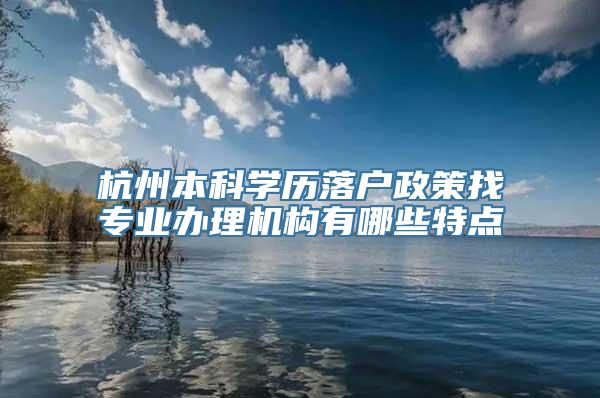 杭州本科学历落户政策找专业办理机构有哪些特点